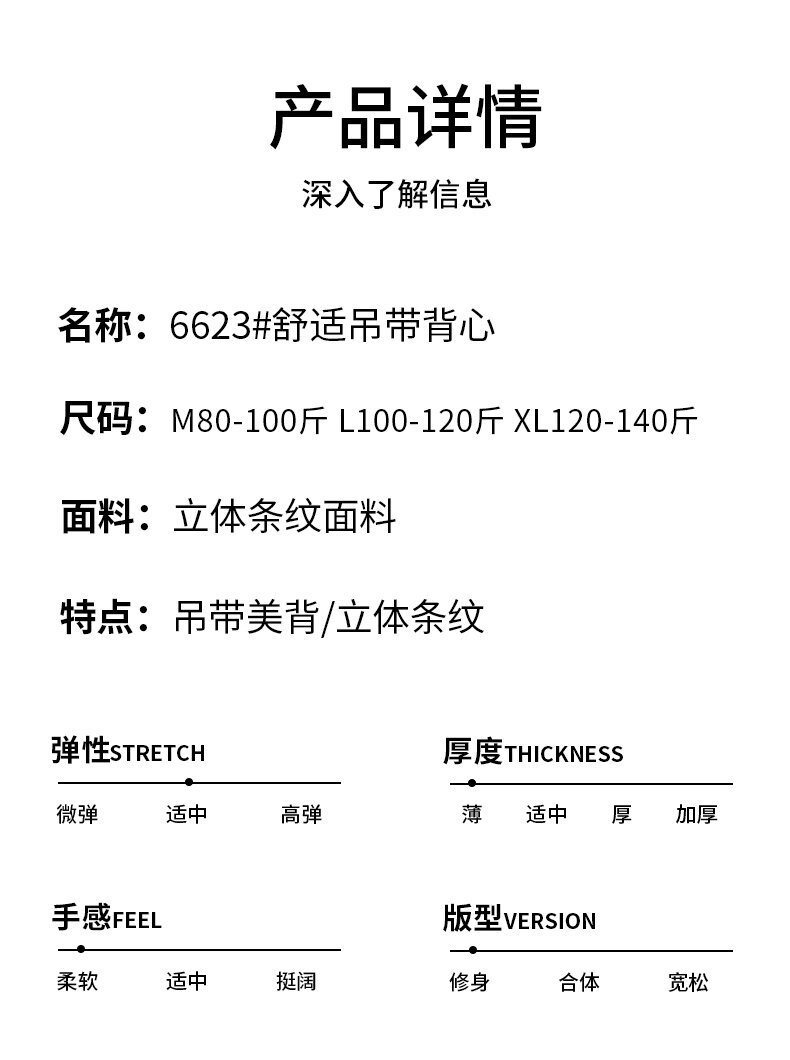 产品详情

深入了解信息

名称：6623#舒适吊带背心

尺码：M80-100斤 L100-120斤 XL120-140斤

面料：立体条纹面料

特点：吊带美背/立体条纹

弹性STRETCH
微弹 适中 高弹

厚度THICKNESS
薄 适中 厚 加厚

手感FEEL
柔软 适中 挺阔

版型VERSION
修身 合体 宽松